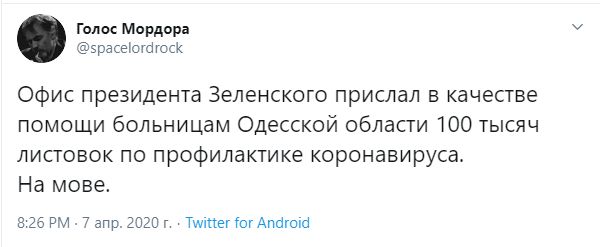 Голос Мордора
@spacelordrock

Офис президента Зеленского прислал в качестве помощи больницам Одесской области 100 тысяч листовок по профилактике коронавируса.
На мове.

8:26 PM · 7 апр. 2020 г. · Twitter for Android